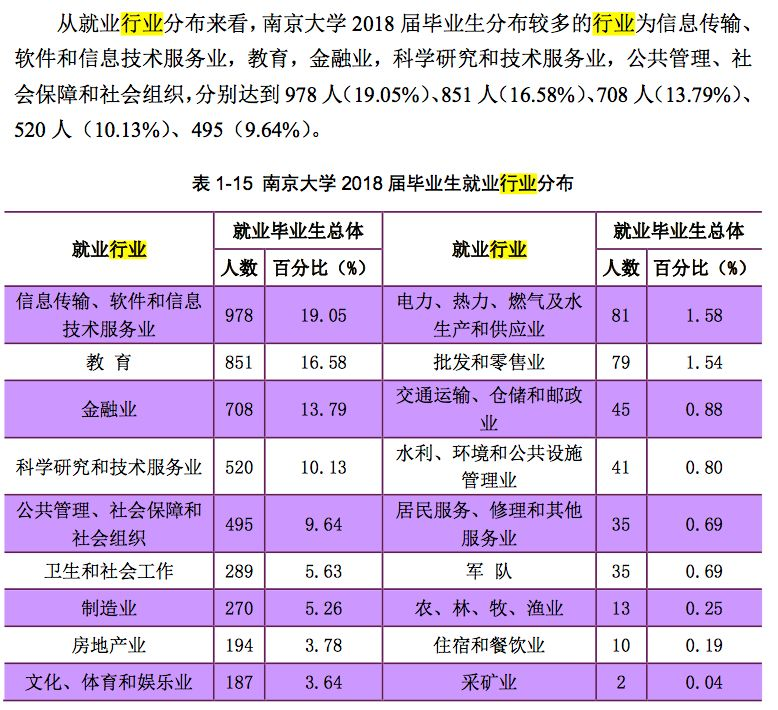 从就业行业分布来看，南京大学 2018 届毕业生分布较多的行业为信息传输、软件和信息技术服务业，教育，金融业，科学研究和技术服务业，公共管理、社会保障和社会组织，分别达到 978 人（19.05%）、851 人（16.58%）、708 人（13.79%）、520 人（10.13%）、495（9.64%）。

表 1-15 南京大学 2018 届毕业生就业行业分布

| 就业行业 | 就业毕业生总体 人数 | 就业毕业生总体 百分比（%） | 就业行业 | 就业毕业生总体 人数 | 就业毕业生总体 百分比（%） |
|---|---|---|---|---|---|
| 信息传输、软件和信息技术服务业 | 978 | 19.05 | 电力、热力、燃气及水生产和供应业 | 81 | 1.58 |
| 教 育 | 851 | 16.58 | 批发和零售业 | 79 | 1.54 |
| 金融业 | 708 | 13.79 | 交通运输、仓储和邮政业 | 45 | 0.88 |
| 科学研究和技术服务业 | 520 | 10.13 | 水利、环境和公共设施管理业 | 41 | 0.80 |
| 公共管理、社会保障和社会组织 | 495 | 9.64 | 居民服务、修理和其他服务业 | 35 | 0.69 |
| 卫生和社会工作 | 289 | 5.63 | 军 队 | 35 | 0.69 |
| 制造业 | 270 | 5.26 | 农、林、牧、渔业 | 13 | 0.25 |
| 房地产业 | 194 | 3.78 | 住宿和餐饮业 | 10 | 0.19 |
| 文化、体育和娱乐业 | 187 | 3.64 | 采矿业 | 2 | 0.04 |